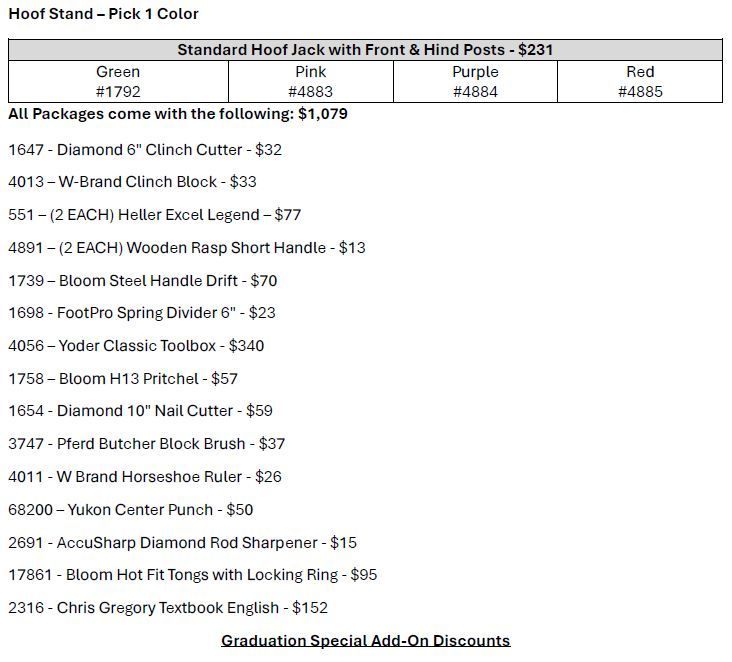 Hoof Stand – Pick 1 Color

| Standard Hoof Jack with Front & Hind Posts - $231 | | | |
|---|---|---|---|
| Green #1792 | Pink #4883 | Purple #4884 | Red #4885 |

All Packages come with the following: $1,079

1647 - Diamond 6" Clinch Cutter - $32

4013 – W-Brand Clinch Block - $33

551 – (2 EACH) Heller Excel Legend – $77

4891 – (2 EACH) Wooden Rasp Short Handle - $13

1739 – Bloom Steel Handle Drift - $70

1698 - FootPro Spring Divider 6" - $23

4056 – Yoder Classic Toolbox - $340

1758 – Bloom H13 Pritchel - $57

1654 - Diamond 10" Nail Cutter - $59

3747 - Pferd Butcher Block Brush - $37

4011 - W Brand Horseshoe Ruler - $26

68200 – Yukon Center Punch - $50

2691 - AccuSharp Diamond Rod Sharpener - $15

17861 - Bloom Hot Fit Tongs with Locking Ring - $95

2316 - Chris Gregory Textbook English - $152

Graduation Special Add-On Discounts